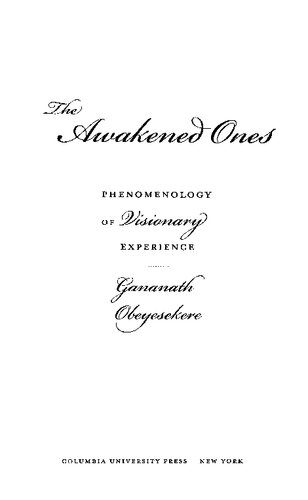 The Awakened Ones

PHENOMENOLOGY OF Visionary EXPERIENCE

Gananath Obeyesekere

COLUMBIA UNIVERSITY PRESS NEW YORK